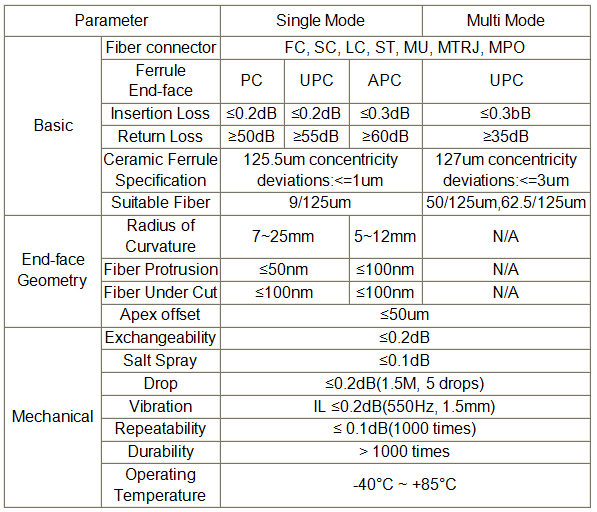 | Parameter | | Single Mode | | | Multi Mode |
|---|---|---|---|---|---|
| Basic | Fiber connector | FC, SC, LC, ST, MU, MTRJ, MPO | | | |
| | Ferrule End-face | PC | UPC | APC | UPC |
| | Insertion Loss | ≤0.2dB | ≤0.2dB | ≤0.3dB | ≤0.3bB |
| | Return Loss | ≥50dB | ≥55dB | ≥60dB | ≥35dB |
| | Ceramic Ferrule Specification | 125.5um concentricity deviations:<=1um | | | 127um concentricity deviations:<=3um |
| | Suitable Fiber | 9/125um | | | 50/125um,62.5/125um |
| End-face Geometry | Radius of Curvature | 7~25mm | | 5~12mm | N/A |
| | Fiber Protrusion | ≤50nm | | ≤100nm | N/A |
| | Fiber Under Cut | ≤100nm | | ≤100nm | N/A |
| | Apex offset | ≤50um | | | |
| Mechanical | Exchangeability | ≤0.2dB | | | |
| | Salt Spray | ≤0.1dB | | | |
| | Drop | ≤0.2dB(1.5M, 5 drops) | | | |
| | Vibration | IL ≤0.2dB(550Hz, 1.5mm) | | | |
| | Repeatability | ≤ 0.1dB(1000 times) | | | |
| | Durability | > 1000 times | | | |
| | Operating Temperature | -40°C ~ +85°C | | | |